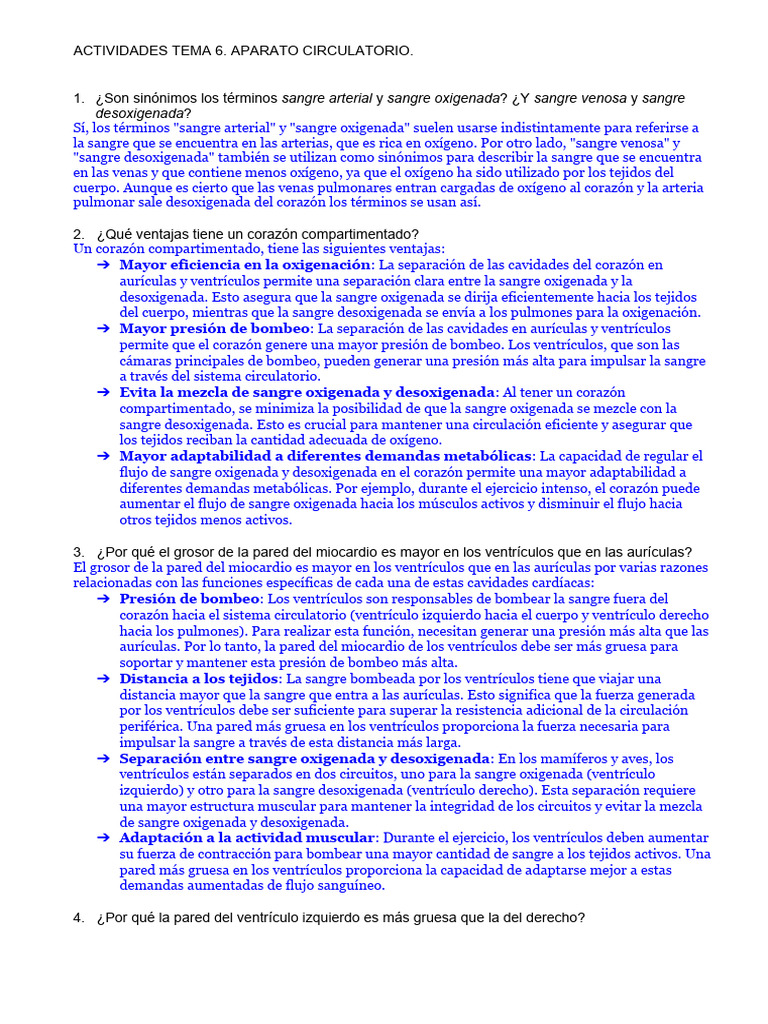 ACTIVIDADES TEMA 6. APARATO CIRCULATORIO.

1. ¿Son sinónimos los términos sangre arterial y sangre oxigenada? ¿Y sangre venosa y sangre desoxigenada?
Sí, los términos "sangre arterial" y "sangre oxigenada" suelen usarse indistintamente para referirse a la sangre que se encuentra en las arterias, que es rica en oxígeno. Por otro lado, "sangre venosa" y "sangre desoxigenada" también se utilizan como sinónimos para describir la sangre que se encuentra en las venas y que contiene menos oxígeno, ya que el oxígeno ha sido utilizado por los tejidos del cuerpo. Aunque es cierto que las venas pulmonares entran cargadas de oxígeno al corazón y la arteria pulmonar sale desoxigenada del corazón los términos se usan así.

2. ¿Qué ventajas tiene un corazón compartimentado?
Un corazón compartimentado, tiene las siguientes ventajas:
➔ Mayor eficiencia en la oxigenación: La separación de las cavidades del corazón en aurículas y ventrículos permite una separación clara entre la sangre oxigenada y la desoxigenada. Esto asegura que la sangre oxigenada se dirija eficientemente hacia los tejidos del cuerpo, mientras que la sangre desoxigenada se envía a los pulmones para la oxigenación.
➔ Mayor presión de bombeo: La separación de las cavidades en aurículas y ventrículos permite que el corazón genere una mayor presión de bombeo. Los ventrículos, que son las cámaras principales de bombeo, pueden generar una presión más alta para impulsar la sangre a través del sistema circulatorio.
➔ Evita la mezcla de sangre oxigenada y desoxigenada: Al tener un corazón compartimentado, se minimiza la posibilidad de que la sangre oxigenada se mezcle con la sangre desoxigenada. Esto es crucial para mantener una circulación eficiente y asegurar que los tejidos reciban la cantidad adecuada de oxígeno.
➔ Mayor adaptabilidad a diferentes demandas metabólicas: La capacidad de regular el flujo de sangre oxigenada y desoxigenada en el corazón permite una mayor adaptabilidad a diferentes demandas metabólicas. Por ejemplo, durante el ejercicio intenso, el corazón puede aumentar el flujo de sangre oxigenada hacia los músculos activos y disminuir el flujo hacia otros tejidos menos activos.

3. ¿Por qué el grosor de la pared del miocardio es mayor en los ventrículos que en las aurículas?
El grosor de la pared del miocardio es mayor en los ventrículos que en las aurículas por varias razones relacionadas con las funciones específicas de cada una de estas cavidades cardíacas:
➔ Presión de bombeo: Los ventrículos son responsables de bombear la sangre fuera del corazón hacia el sistema circulatorio (ventrículo izquierdo hacia el cuerpo y ventrículo derecho hacia los pulmones). Para realizar esta función, necesitan generar una presión más alta que las aurículas. Por lo tanto, la pared del miocardio de los ventrículos debe ser más gruesa para soportar y mantener esta presión de bombeo más alta.
➔ Distancia a los tejidos: La sangre bombeada por los ventrículos tiene que viajar una distancia mayor que la sangre que entra a las aurículas. Esto significa que la fuerza generada por los ventrículos debe ser suficiente para superar la resistencia adicional de la circulación periférica. Una pared más gruesa en los ventrículos proporciona la fuerza necesaria para impulsar la sangre a través de esta distancia más larga.
➔ Separación entre sangre oxigenada y desoxigenada: En los mamíferos y aves, los ventrículos están separados en dos circuitos, uno para la sangre oxigenada (ventrículo izquierdo) y otro para la sangre desoxigenada (ventrículo derecho). Esta separación requiere una mayor estructura muscular para mantener la integridad de los circuitos y evitar la mezcla de sangre oxigenada y desoxigenada.
➔ Adaptación a la actividad muscular: Durante el ejercicio, los ventrículos deben aumentar su fuerza de contracción para bombear una mayor cantidad de sangre a los tejidos activos. Una pared más gruesa en los ventrículos proporciona la capacidad de adaptarse mejor a estas demandas aumentadas de flujo sanguíneo.

4. ¿Por qué la pared del ventrículo izquierdo es más gruesa que la del derecho?